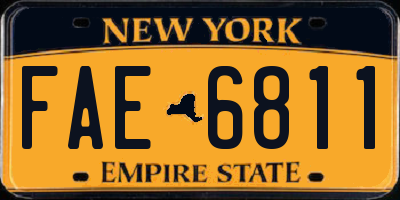 NEW YORK

FAE 6811

EMPIRE STATE